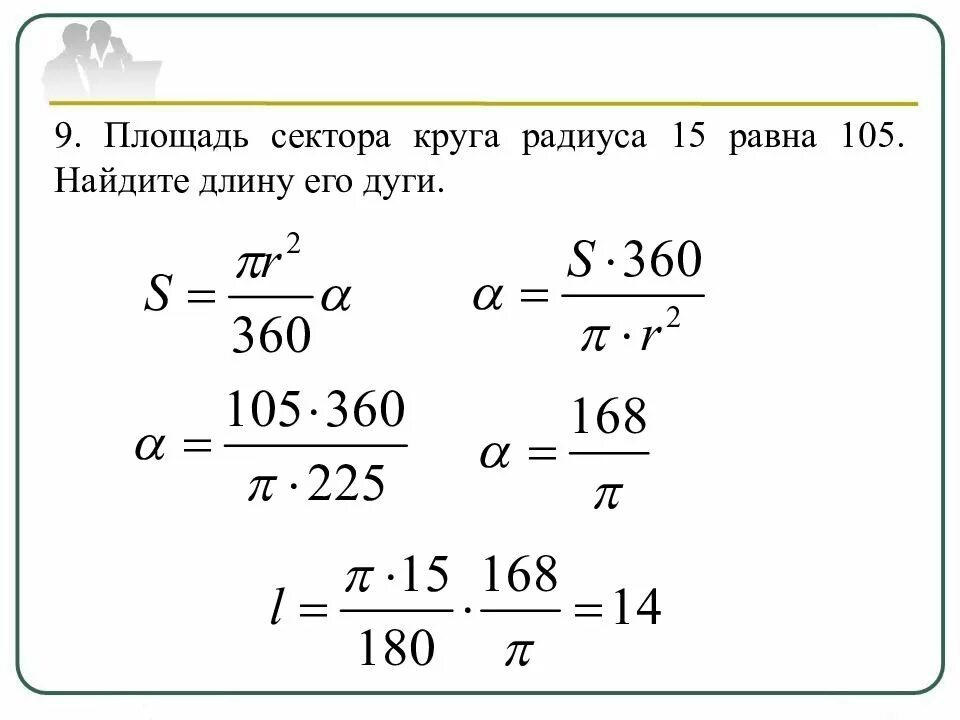 9. Площадь сектора круга радиуса 15 равна 105. Найдите длину его дуги.

$S = \frac{\pi r^2}{360}\alpha$  $\alpha = \frac{S \cdot 360}{\pi \cdot r^2}$

$\alpha = \frac{105 \cdot 360}{\pi \cdot 225}$  $\alpha = \frac{168}{\pi}$

$l = \frac{\pi \cdot 15}{180} \cdot \frac{168}{\pi} = 14$